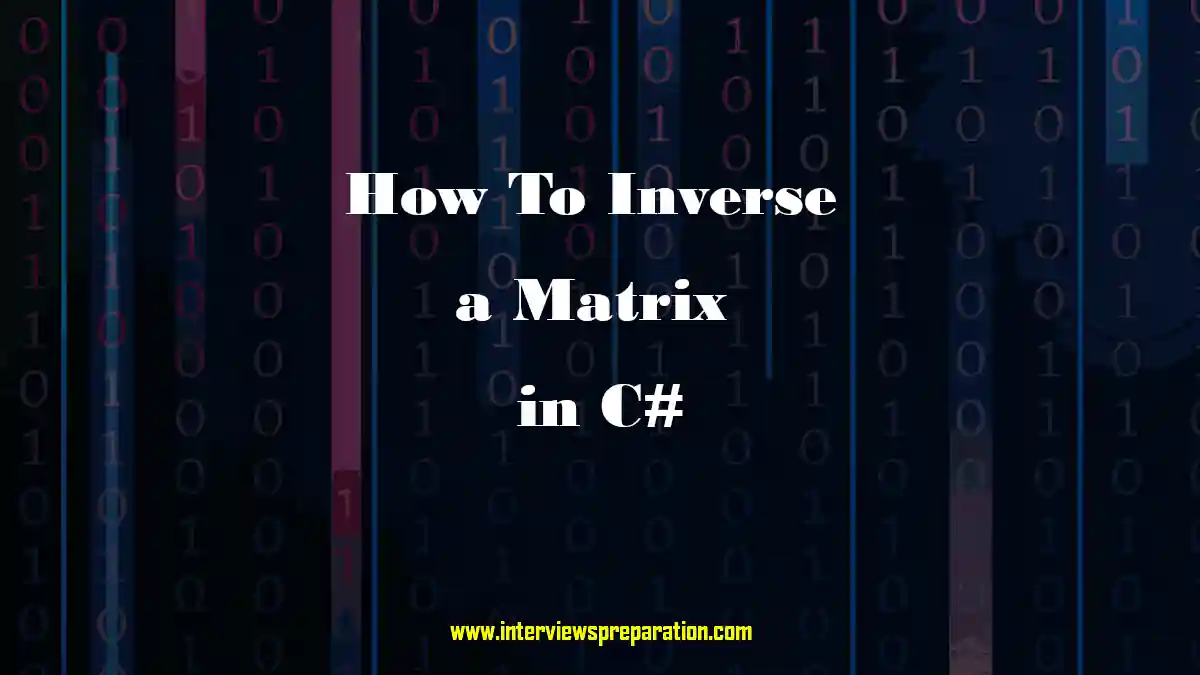 How To Inverse a Matrix in C#

www.interviewspreparation.com